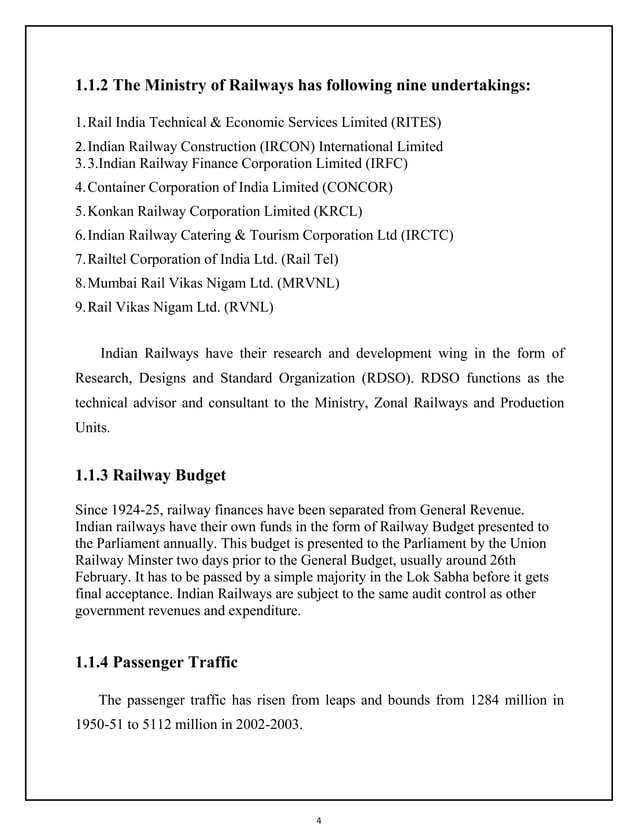 1.1.2 The Ministry of Railways has following nine undertakings:

1. Rail India Technical & Economic Services Limited (RITES)
2. Indian Railway Construction (IRCON) International Limited
3. 3.Indian Railway Finance Corporation Limited (IRFC)
4. Container Corporation of India Limited (CONCOR)
5. Konkan Railway Corporation Limited (KRCL)
6. Indian Railway Catering & Tourism Corporation Ltd (IRCTC)
7. Railtel Corporation of India Ltd. (Rail Tel)
8. Mumbai Rail Vikas Nigam Ltd. (MRVNL)
9. Rail Vikas Nigam Ltd. (RVNL)

Indian Railways have their research and development wing in the form of Research, Designs and Standard Organization (RDSO). RDSO functions as the technical advisor and consultant to the Ministry, Zonal Railways and Production Units.

1.1.3 Railway Budget

Since 1924-25, railway finances have been separated from General Revenue. Indian railways have their own funds in the form of Railway Budget presented to the Parliament annually. This budget is presented to the Parliament by the Union Railway Minster two days prior to the General Budget, usually around 26th February. It has to be passed by a simple majority in the Lok Sabha before it gets final acceptance. Indian Railways are subject to the same audit control as other government revenues and expenditure.

1.1.4 Passenger Traffic

The passenger traffic has risen from leaps and bounds from 1284 million in 1950-51 to 5112 million in 2002-2003.

4